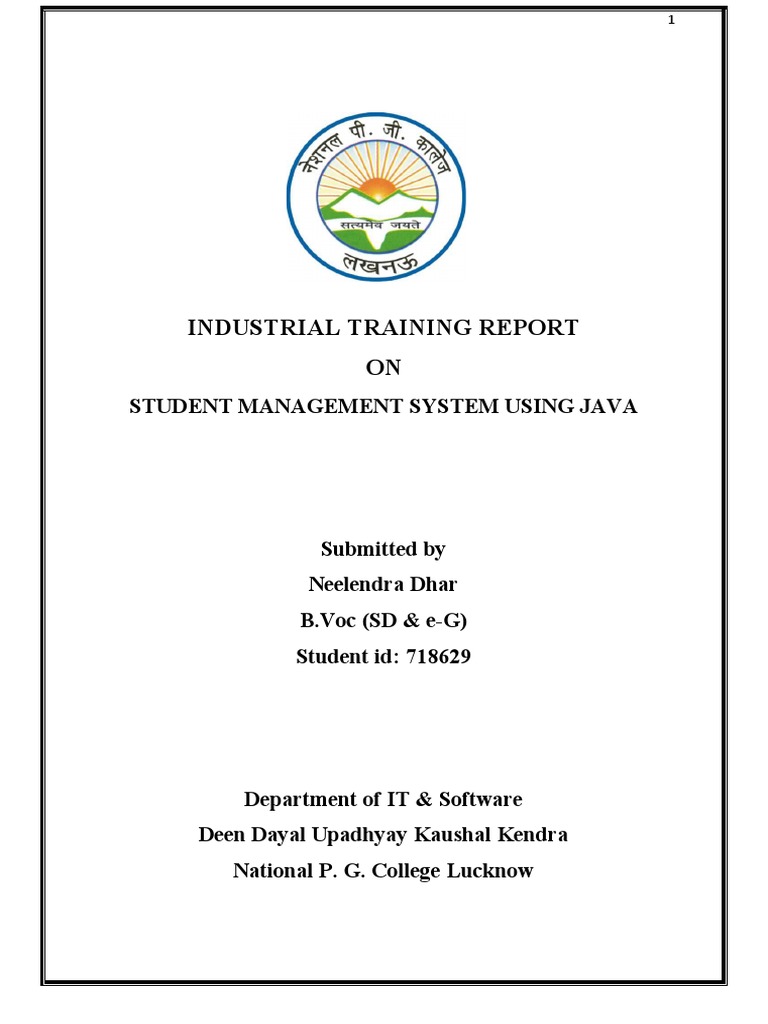 1

नेशनल पी. जी. कालेज
सत्यमेव जयते
लखनऊ

INDUSTRIAL TRAINING REPORT
ON
STUDENT MANAGEMENT SYSTEM USING JAVA

Submitted by
Neelendra Dhar
B.Voc (SD & e-G)
Student id: 718629

Department of IT & Software
Deen Dayal Upadhyay Kaushal Kendra
National P. G. College Lucknow